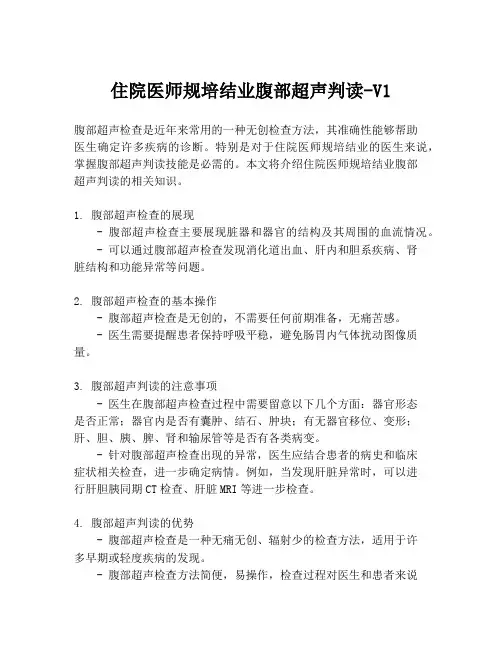 住院医师规培结业腹部超声判读-V1

腹部超声检查是近年来常用的一种无创检查方法，其准确性能够帮助医生确定许多疾病的诊断。特别是对于住院医师规培结业的医生来说，掌握腹部超声判读技能是必需的。本文将介绍住院医师规培结业腹部超声判读的相关知识。

1. 腹部超声检查的展现
- 腹部超声检查主要展现脏器和器官的结构及其周围的血流情况。
- 可以通过腹部超声检查发现消化道出血、肝内和胆系疾病、肾脏结构和功能异常等问题。

2. 腹部超声检查的基本操作
- 腹部超声检查是无创的，不需要任何前期准备，无痛苦感。
- 医生需要提醒患者保持呼吸平稳，避免肠胃内气体扰动图像质量。

3. 腹部超声判读的注意事项
- 医生在腹部超声检查过程中需要留意以下几个方面：器官形态是否正常；器官内是否有囊肿、结石、肿块；有无器官移位、变形；肝、胆、胰、脾、肾和输尿管等是否有各类病变。
- 针对腹部超声检查出现的异常，医生应结合患者的病史和临床症状相关检查，进一步确定病情。例如，当发现肝脏异常时，可以进行肝胆胰同期CT检查、肝脏MRI等进一步检查。

4. 腹部超声判读的优势
- 腹部超声检查是一种无痛无创、辐射少的检查方法，适用于许多早期或轻度疾病的发现。
- 腹部超声检查方法简便，易操作，检查过程对医生和患者来说